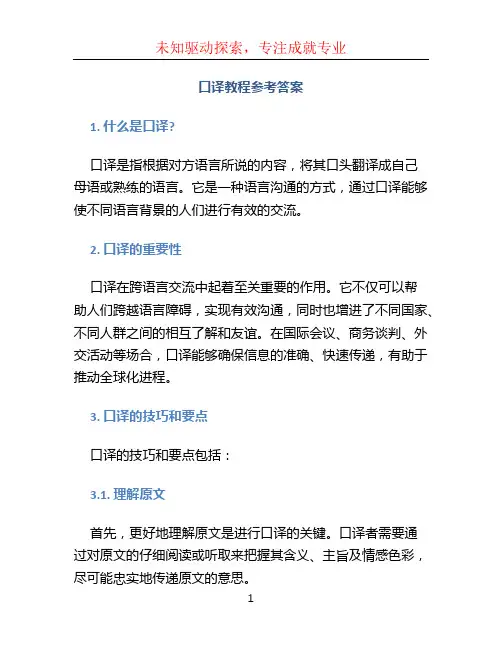 未知驱动探索，专注成就专业

口译教程参考答案

1. 什么是口译?

口译是指根据对方语言所说的内容，将其口头翻译成自己母语或熟练的语言。它是一种语言沟通的方式，通过口译能够使不同语言背景的人们进行有效的交流。

2. 口译的重要性

口译在跨语言交流中起着至关重要的作用。它不仅可以帮助人们跨越语言障碍，实现有效沟通，同时也增进了不同国家、不同人群之间的相互了解和友谊。在国际会议、商务谈判、外交活动等场合，口译能够确保信息的准确、快速传递，有助于推动全球化进程。

3. 口译的技巧和要点

口译的技巧和要点包括：

3.1. 理解原文

首先，更好地理解原文是进行口译的关键。口译者需要通过对原文的仔细阅读或听取来把握其含义、主旨及情感色彩，尽可能忠实地传递原文的意思。

1